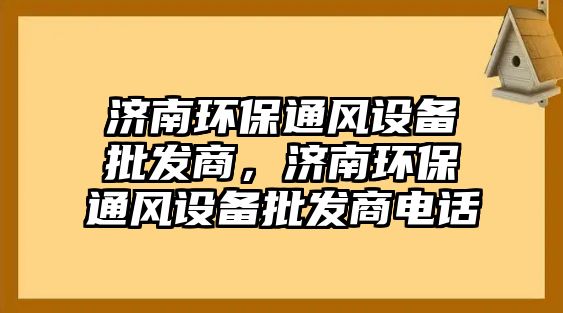 济南环保通风设备批发商，济南环保通风设备批发商电话